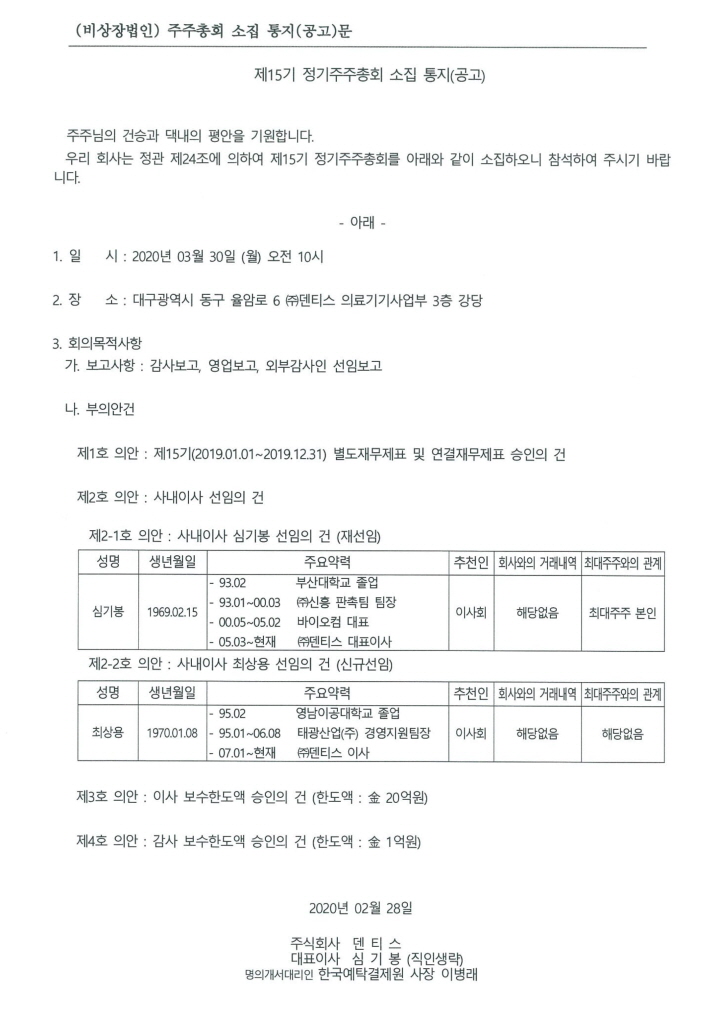 (비상장법인) 주주총회 소집 통지(공고)문

제15기 정기주주총회 소집 통지(공고)

주주님의 건승과 댁내의 평안을 기원합니다.
우리 회사는 정관 제24조에 의하여 제15기 정기주주총회를 아래와 같이 소집하오니 참석하여 주시기 바랍니다.

- 아래 -

1. 일 시 : 2020년 03월 30일 (월) 오전 10시

2. 장 소 : 대구광역시 동구 율암로 6 ㈜덴티스 의료기기사업부 3층 강당

3. 회의목적사항
가. 보고사항 : 감사보고, 영업보고, 외부감사인 선임보고

나. 부의안건

제1호 의안 : 제15기(2019.01.01~2019.12.31) 별도재무제표 및 연결재무제표 승인의 건

제2호 의안 : 사내이사 선임의 건

제2-1호 의안 : 사내이사 심기봉 선임의 건 (재선임)

| 성명 | 생년월일 | 주요약력 | 추천인 | 회사와의 거래내역 | 최대주주와의 관계 |
|---|---|---|---|---|---|
| 심기봉 | 1969.02.15 | - 93.02 부산대학교 졸업<br>- 93.01~00.03 ㈜신흥 판촉팀 팀장<br>- 00.05~05.02 바이오컴 대표<br>- 05.03~현재 ㈜덴티스 대표이사 | 이사회 | 해당없음 | 최대주주 본인 |

제2-2호 의안 : 사내이사 최상용 선임의 건 (신규선임)

| 성명 | 생년월일 | 주요약력 | 추천인 | 회사와의 거래내역 | 최대주주와의 관계 |
|---|---|---|---|---|---|
| 최상용 | 1970.01.08 | - 95.02 영남이공대학교 졸업<br>- 95.01~06.08 태광산업(주) 경영지원팀장<br>- 07.01~현재 ㈜덴티스 이사 | 이사회 | 해당없음 | 해당없음 |

제3호 의안 : 이사 보수한도액 승인의 건 (한도액 : 金 20억원)

제4호 의안 : 감사 보수한도액 승인의 건 (한도액 : 金 1억원)

2020년 02월 28일

주식회사 덴 티 스
대표이사 심 기 봉 (직인생략)
명의개서대리인 한국예탁결제원 사장 이병래